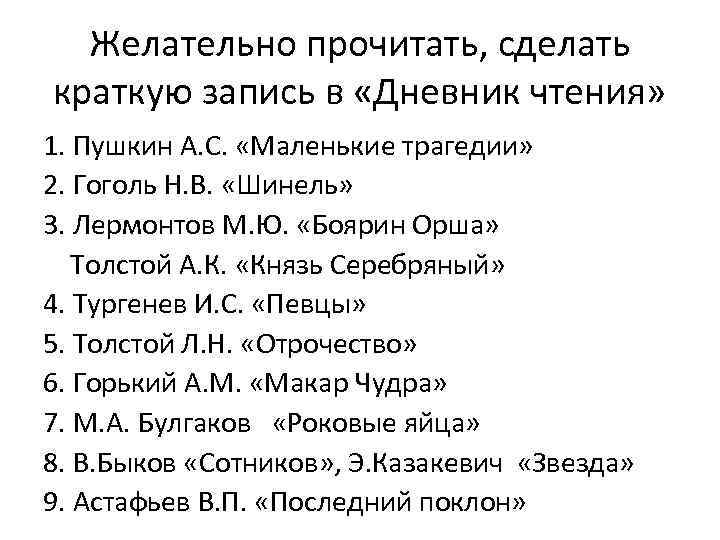 Желательно прочитать, сделать краткую запись в «Дневник чтения»

1. Пушкин А.С. «Маленькие трагедии»
2. Гоголь Н.В. «Шинель»
3. Лермонтов М.Ю. «Боярин Орша»
Толстой А.К. «Князь Серебряный»
4. Тургенев И.С. «Певцы»
5. Толстой Л.Н. «Отрочество»
6. Горький А.М. «Макар Чудра»
7. М.А. Булгаков «Роковые яйца»
8. В.Быков «Сотников», Э.Казакевич «Звезда»
9. Астафьев В.П. «Последний поклон»